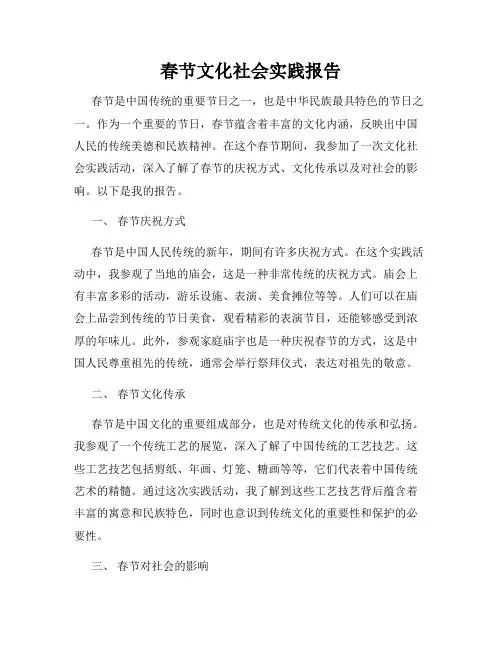 春节文化社会实践报告

春节是中国传统的重要节日之一，也是中华民族最具特色的节日之一。作为一个重要的节日，春节蕴含着丰富的文化内涵，反映出中国人民的传统美德和民族精神。在这个春节期间，我参加了一次文化社会实践活动，深入了解了春节的庆祝方式、文化传承以及对社会的影响。以下是我的报告。

一、 春节庆祝方式

春节是中国人民传统的新年，期间有许多庆祝方式。在这个实践活动中，我参观了当地的庙会，这是一种非常传统的庆祝方式。庙会上有丰富多彩的活动，游乐设施、表演、美食摊位等等。人们可以在庙会上品尝到传统的节日美食，观看精彩的表演节目，还能够感受到浓厚的年味儿。此外，参观家庭庙宇也是一种庆祝春节的方式，这是中国人民尊重祖先的传统，通常会举行祭拜仪式，表达对祖先的敬意。

二、 春节文化传承

春节是中国文化的重要组成部分，也是对传统文化的传承和弘扬。我参观了一个传统工艺的展览，深入了解了中国传统的工艺技艺。这些工艺技艺包括剪纸、年画、灯笼、糖画等等，它们代表着中国传统艺术的精髓。通过这次实践活动，我了解到这些工艺技艺背后蕴含着丰富的寓意和民族特色，同时也意识到传统文化的重要性和保护的必要性。

三、 春节对社会的影响